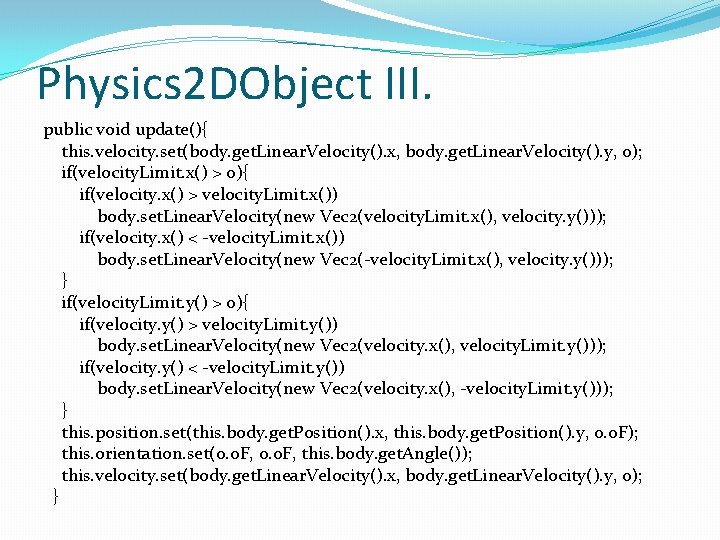 Physics2DObject III.

public void update(){
this.velocity.set(body.getLinearVelocity().x, body.getLinearVelocity().y, 0);
if(velocityLimit.x() > 0){
if(velocity.x() > velocityLimit.x())
body.setLinearVelocity(new Vec2(velocityLimit.x(), velocity.y()));
if(velocity.x() < -velocityLimit.x())
body.setLinearVelocity(new Vec2(-velocityLimit.x(), velocity.y()));
}
if(velocityLimit.y() > 0){
if(velocity.y() > velocityLimit.y())
body.setLinearVelocity(new Vec2(velocity.x(), velocityLimit.y()));
if(velocity.y() < -velocityLimit.y())
body.setLinearVelocity(new Vec2(velocity.x(), -velocityLimit.y()));
}
this.position.set(this.body.getPosition().x, this.body.getPosition().y, 0.0F);
this.orientation.set(0.0F, 0.0F, this.body.getAngle());
this.velocity.set(body.getLinearVelocity().x, body.getLinearVelocity().y, 0);
}